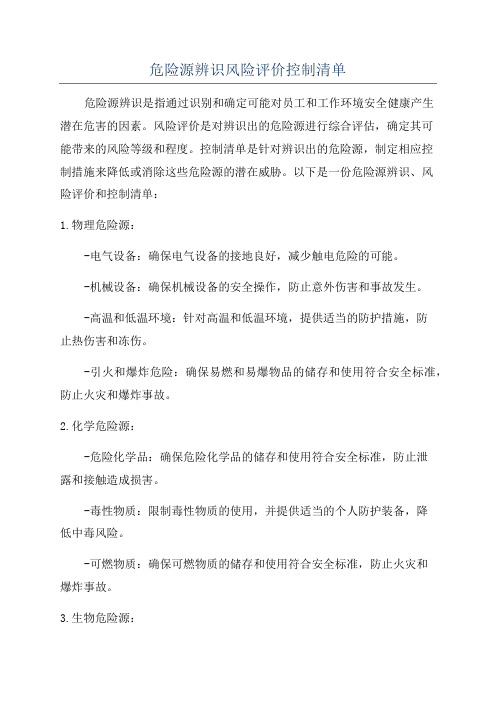 危险源辨识风险评价控制清单

危险源辨识是指通过识别和确定可能对员工和工作环境安全健康产生潜在危害的因素。风险评价是对辨识出的危险源进行综合评估，确定其可能带来的风险等级和程度。控制清单是针对辨识出的危险源，制定相应控制措施来降低或消除这些危险源的潜在威胁。以下是一份危险源辨识、风险评价和控制清单：

1.物理危险源：

-电气设备：确保电气设备的接地良好，减少触电危险的可能。

-机械设备：确保机械设备的安全操作，防止意外伤害和事故发生。

-高温和低温环境：针对高温和低温环境，提供适当的防护措施，防止热伤害和冻伤。

-引火和爆炸危险：确保易燃和易爆物品的储存和使用符合安全标准，防止火灾和爆炸事故。

2.化学危险源：

-危险化学品：确保危险化学品的储存和使用符合安全标准，防止泄露和接触造成损害。

-毒性物质：限制毒性物质的使用，并提供适当的个人防护装备，降低中毒风险。

-可燃物质：确保可燃物质的储存和使用符合安全标准，防止火灾和爆炸事故。

3.生物危险源：